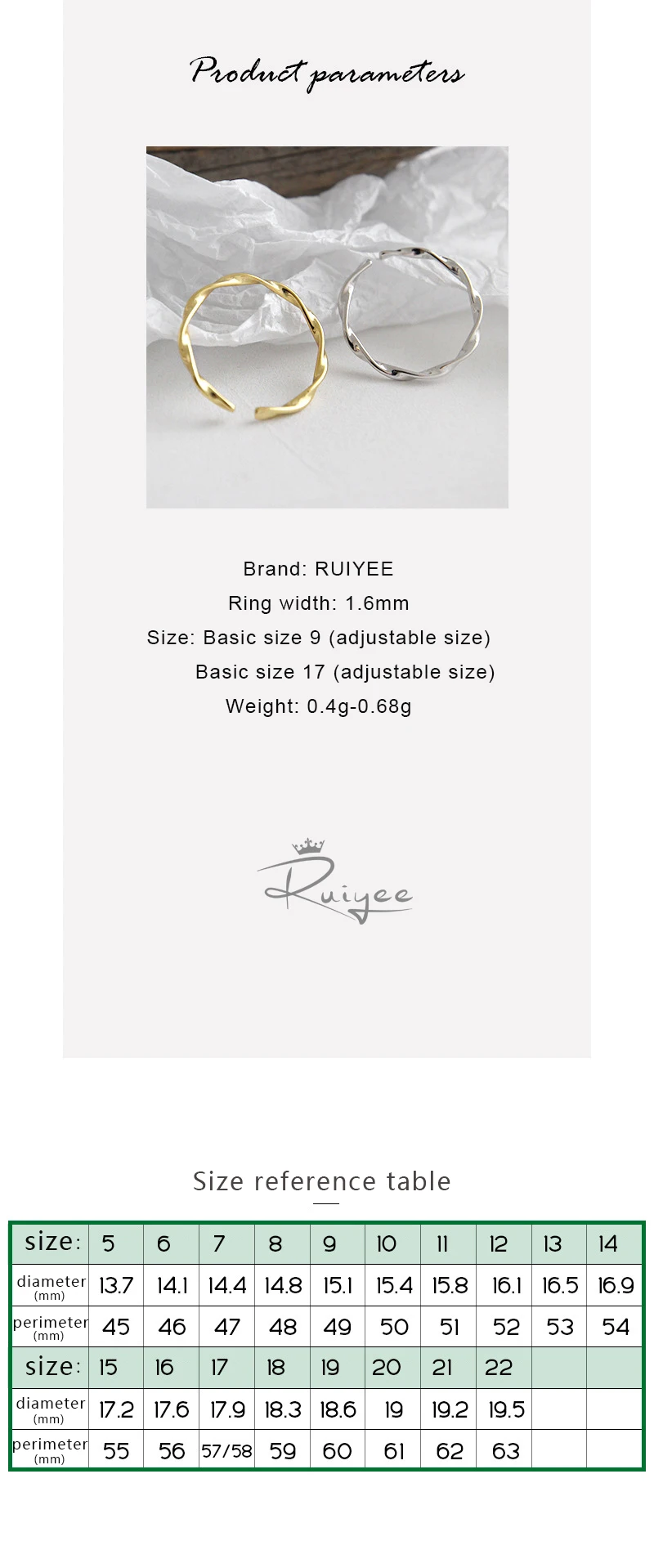 Product parameters

Brand: RUIYEE

Ring width: 1.6mm

Size: Basic size 9 (adjustable size)

Basic size 17 (adjustable size)

Weight: 0.4g-0.68g

Ruiyee

Size reference table

| size: | 5 | 6 | 7 | 8 | 9 | 10 | 11 | 12 | 13 | 14 |
|---|---|---|---|---|---|---|---|---|---|---|
| diameter (mm) | 13.7 | 14.1 | 14.4 | 14.8 | 15.1 | 15.4 | 15.8 | 16.1 | 16.5 | 16.9 |
| perimeter (mm) | 45 | 46 | 47 | 48 | 49 | 50 | 51 | 52 | 53 | 54 |
| size: | 15 | 16 | 17 | 18 | 19 | 20 | 21 | 22 | | |
| diameter (mm) | 17.2 | 17.6 | 17.9 | 18.3 | 18.6 | 19 | 19.2 | 19.5 | | |
| perimeter (mm) | 55 | 56 | 57/58 | 59 | 60 | 61 | 62 | 63 | | |